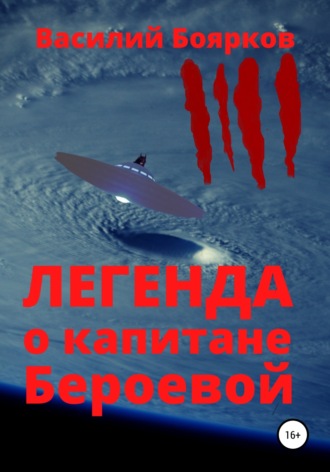 Василий Боярков

ЛЕГЕНДА
о капитане
Бероевой

16+